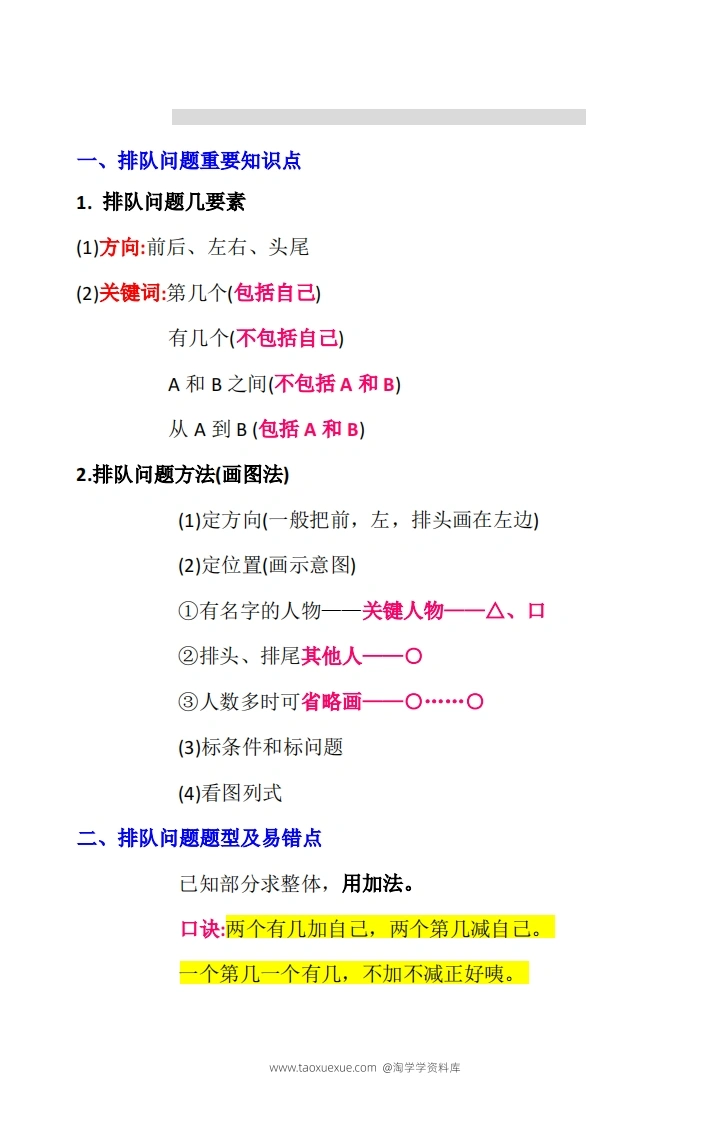 一、排队问题重要知识点

1. 排队问题几要素

(1)方向:前后、左右、头尾

(2)关键词:第几个(包括自己)

有几个(不包括自己)

A 和 B 之间(不包括 A 和 B)

从 A 到 B (包括 A 和 B)

2.排队问题方法(画图法)

(1)定方向(一般把前，左，排头画在左边)

(2)定位置(画示意图)

①有名字的人物——关键人物——△、口

②排头、排尾其他人——○

③人数多时可省略画——○……○

(3)标条件和标问题

(4)看图列式

二、排队问题题型及易错点

已知部分求整体，用加法。

口诀:两个有几加自己，两个第几减自己。

一个第几一个有几，不加不减正好咦。

www.taoxuexue.com @淘学学资料库